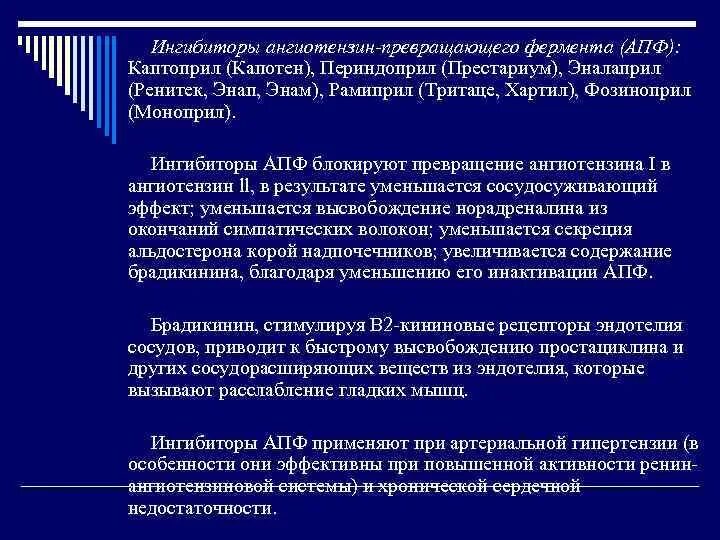 Ингибиторы ангиотензин-превращающего фермента (АПФ): Каптоприл (Капотен), Периндоприл (Престариум), Эналаприл (Ренитек, Энап, Энам), Рамиприл (Тритаце, Хартил), Фозиноприл (Моноприл).

Ингибиторы АПФ блокируют превращение ангиотензина I в ангиотензин ll, в результате уменьшается сосудосуживающий эффект; уменьшается высвобождение норадреналина из окончаний симпатических волокон; уменьшается секреция альдостерона корой надпочечников; увеличивается содержание брадикинина, благодаря уменьшению его инактивации АПФ.

Брадикинин, стимулируя В2-кининовые рецепторы эндотелия сосудов, приводит к быстрому высвобождению простациклина и других сосудорасширяющих веществ из эндотелия, которые вызывают расслабление гладких мышц.

Ингибиторы АПФ применяют при артериальной гипертензии (в особенности они эффективны при повышенной активности ренин-ангиотензиновой системы) и хронической сердечной недостаточности.